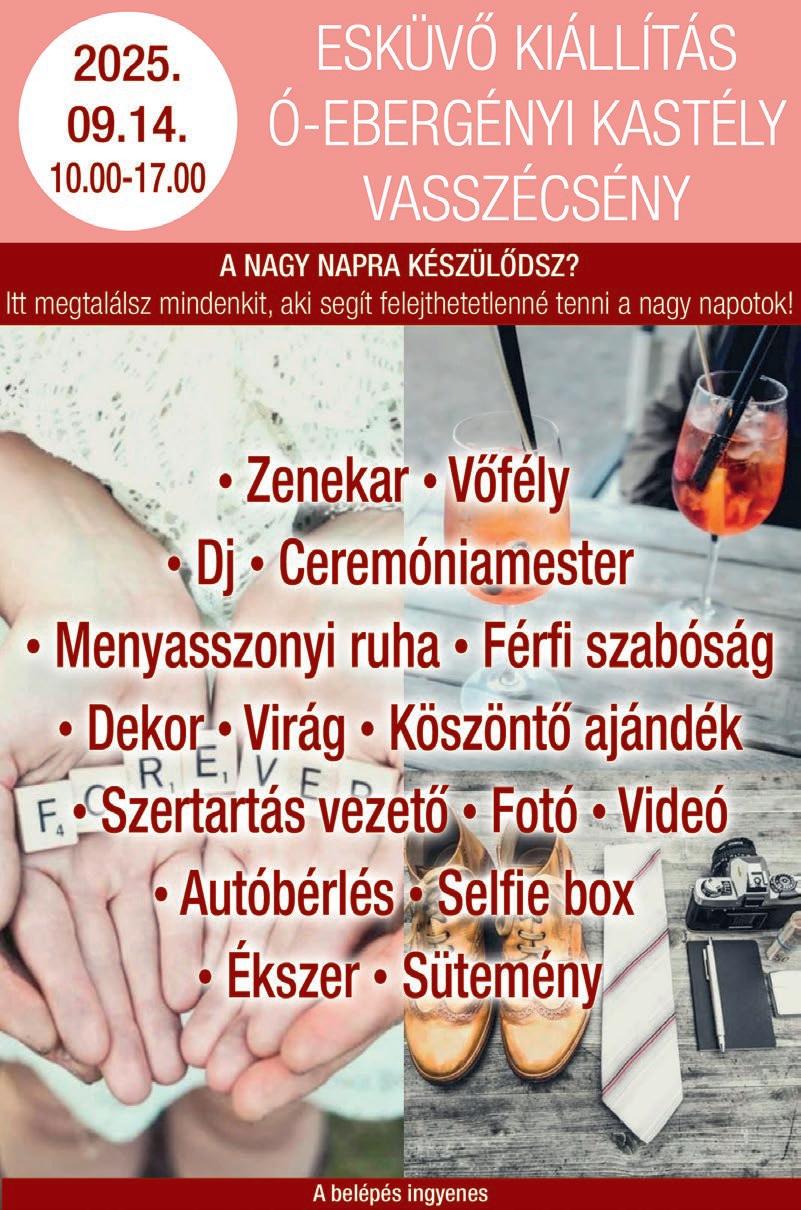 2025.
09.14.
10.00-17.00

ESKÜVŐ KIÁLLÍTÁS
Ó-EBERGÉNYI KASTÉLY
VASSZÉCSÉNY

A NAGY NAPRA KÉSZÜLŐDSZ?
Itt megtalálsz mindenkit, aki segít felejthetetlenné tenni a nagy napotok!

• Zenekar • Vőfély
• Dj • Ceremóniamester
• Menyasszonyi ruha • Férfi szabóság
• Dekor • Virág • Köszöntő ajándék
• Szertartás vezető • Fotó • Videó
• Autóbérlés • Selfie box
• Ékszer • Sütemény

FOREVER

A belépés ingyenes